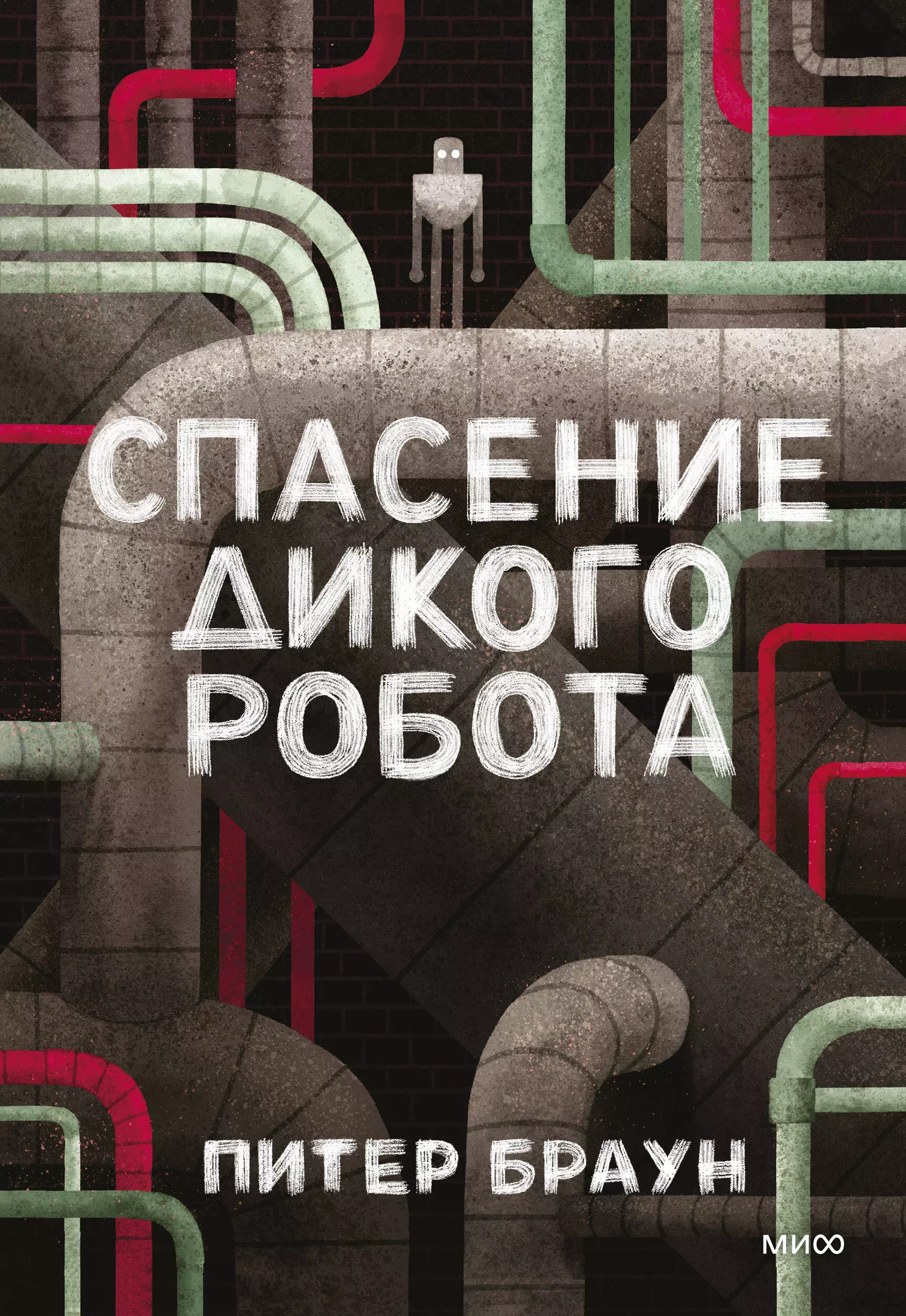 СПАСЕНИЕ ДИКОГО РОБОТА

ПИТЕР БРАУН

МИФ